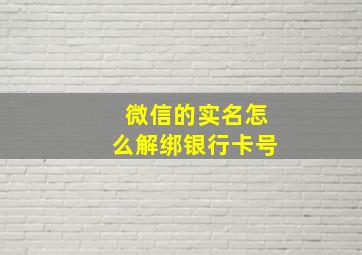 微信的实名怎么解绑银行卡号